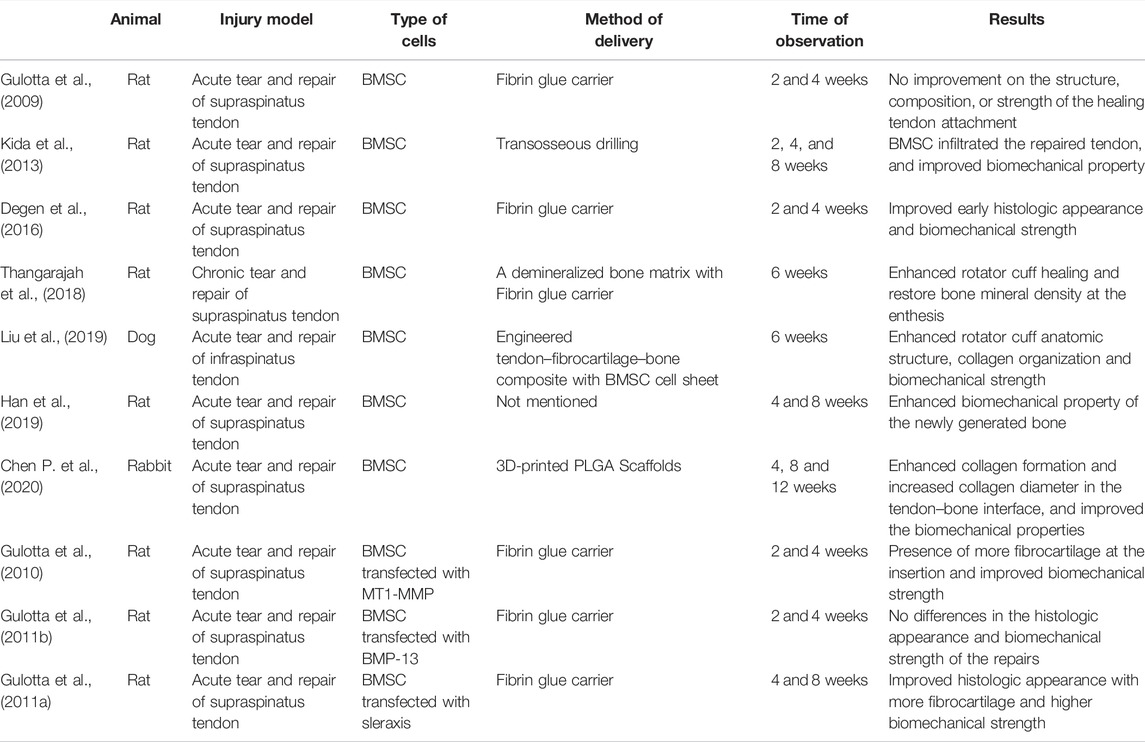 | | Animal | Injury model | Type of cells | Method of delivery | Time of observation | Results |
|---|---|---|---|---|---|---|
| Gulotta et al., (2009) | Rat | Acute tear and repair of supraspinatus tendon | BMSC | Fibrin glue carrier | 2 and 4 weeks | No improvement on the structure, composition, or strength of the healing tendon attachment |
| Kida et al., (2013) | Rat | Acute tear and repair of supraspinatus tendon | BMSC | Transosseous drilling | 2, 4, and 8 weeks | BMSC infiltrated the repaired tendon, and improved biomechanical property |
| Degen et al., (2016) | Rat | Acute tear and repair of supraspinatus tendon | BMSC | Fibrin glue carrier | 2 and 4 weeks | Improved early histologic appearance and biomechanical strength |
| Thangarajah et al., (2018) | Rat | Chronic tear and repair of supraspinatus tendon | BMSC | A demineralized bone matrix with Fibrin glue carrier | 6 weeks | Enhanced rotator cuff healing and restore bone mineral density at the enthesis |
| Liu et al., (2019) | Dog | Acute tear and repair of infraspinatus tendon | BMSC | Engineered tendon–fibrocartilage–bone composite with BMSC cell sheet | 6 weeks | Enhanced rotator cuff anatomic structure, collagen organization and biomechanical strength |
| Han et al., (2019) | Rat | Acute tear and repair of supraspinatus tendon | BMSC | Not mentioned | 4 and 8 weeks | Enhanced biomechanical property of the newly generated bone |
| Chen P. et al., (2020) | Rabbit | Acute tear and repair of supraspinatus tendon | BMSC | 3D-printed PLGA Scaffolds | 4, 8 and 12 weeks | Enhanced collagen formation and increased collagen diameter in the tendon–bone interface, and improved the biomechanical properties |
| Gulotta et al., (2010) | Rat | Acute tear and repair of supraspinatus tendon | BMSC transfected with MT1-MMP | Fibrin glue carrier | 2 and 4 weeks | Presence of more fibrocartilage at the insertion and improved biomechanical strength |
| Gulotta et al., (2011b) | Rat | Acute tear and repair of supraspinatus tendon | BMSC transfected with BMP-13 | Fibrin glue carrier | 2 and 4 weeks | No differences in the histologic appearance and biomechanical strength of the repairs |
| Gulotta et al., (2011a) | Rat | Acute tear and repair of supraspinatus tendon | BMSC transfected with sleraxis | Fibrin glue carrier | 4 and 8 weeks | Improved histologic appearance with more fibrocartilage and higher biomechanical strength |